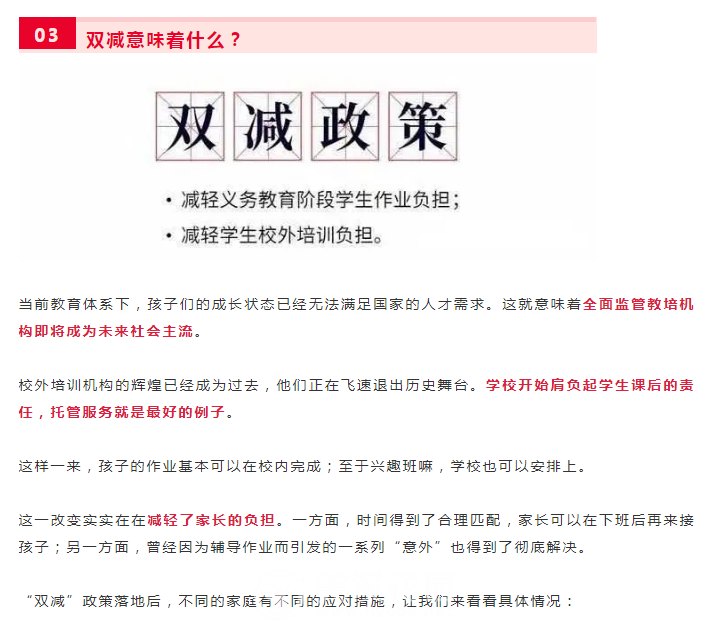 03 双减意味着什么？

双减政策

• 减轻义务教育阶段学生作业负担；
• 减轻学生校外培训负担。

当前教育体系下，孩子们的成长状态已经无法满足国家的人才需求。这就意味着全面监管教培机构即将成为未来社会主流。

校外培训机构的辉煌已经成为过去，他们正在飞速退出历史舞台。学校开始肩负起学生课后的责任，托管服务就是最好的例子。

这样一来，孩子的作业基本可以在校内完成；至于兴趣班嘛，学校也可以安排上。

这一改变实实在在减轻了家长的负担。一方面，时间得到了合理匹配，家长可以在下班后再来接孩子；另一方面，曾经因为辅导作业而引发的一系列“意外”也得到了彻底解决。

“双减”政策落地后，不同的家庭有不同的应对措施，让我们来看看具体情况：